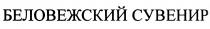 БЕЛОВЕЖСКИЙ СУВЕНИР